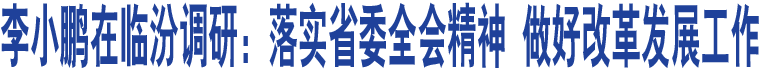 李小鹏在临汾调研：落实省委全会精神 做好改革发展工作